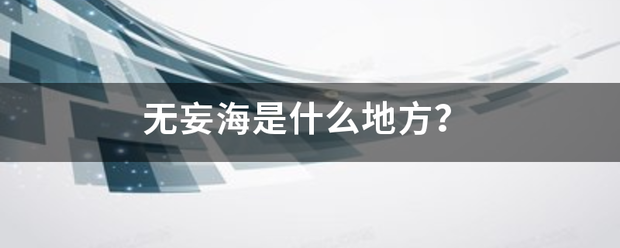 无妄海是什么地方?